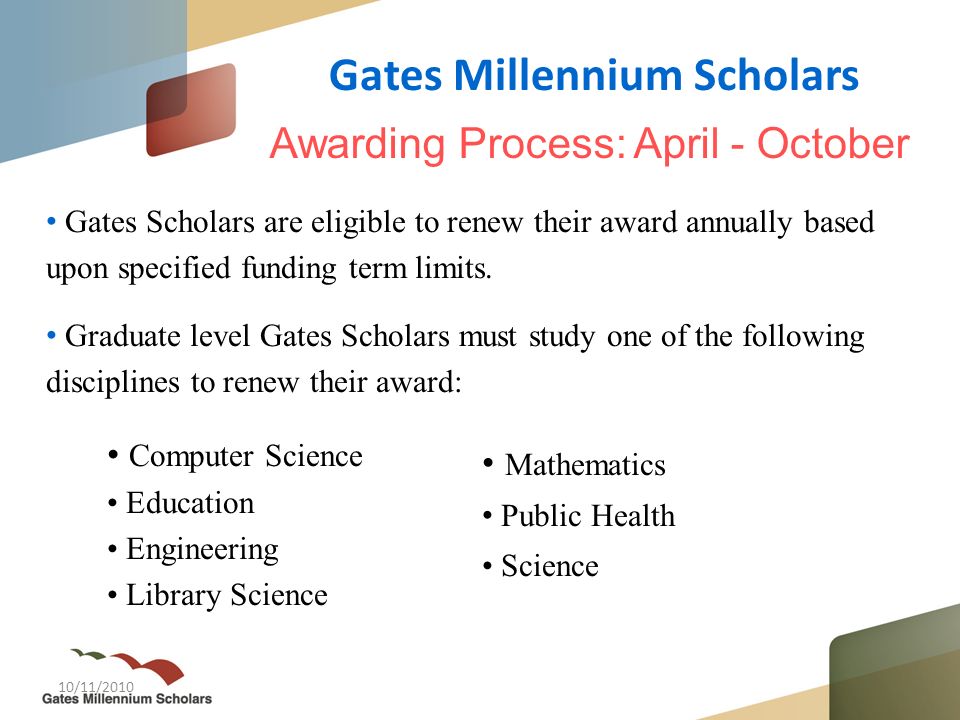 Gates Millennium Scholars

Awarding Process: April - October

• Gates Scholars are eligible to renew their award annually based upon specified funding term limits.

• Graduate level Gates Scholars must study one of the following disciplines to renew their award:

• Computer Science
• Education
• Engineering
• Library Science

• Mathematics
• Public Health
• Science

10/11/2010
Gates Millennium Scholars